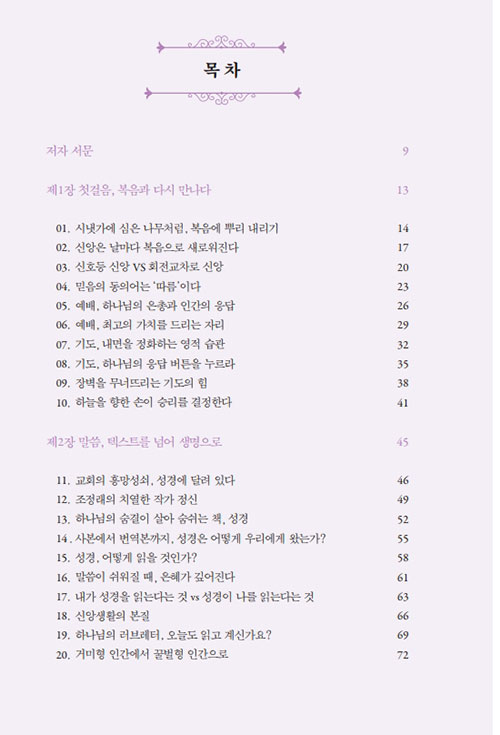 목 차

저자 서문 9

제1장 첫걸음, 복음과 다시 만나다 13

01. 시냇가에 심은 나무처럼, 복음에 뿌리 내리기 14
02. 신앙은 날마다 복음으로 새로워진다 17
03. 신호등 신앙 VS 회전교차로 신앙 20
04. 믿음의 동의어는 '따름'이다 23
05. 예배, 하나님의 은총과 인간의 응답 26
06. 예배, 최고의 가치를 드리는 자리 29
07. 기도, 내면을 정화하는 영적 습관 32
08. 기도, 하나님의 응답 버튼을 누르라 35
09. 장벽을 무너뜨리는 기도의 힘 38
10. 하늘을 향한 손이 승리를 결정한다 41

제2장 말씀, 텍스트를 넘어 생명으로 45

11. 교회의 흥망성쇠, 성경에 달려 있다 46
12. 조정래의 치열한 작가 정신 49
13. 하나님의 숨결이 살아 숨쉬는 책, 성경 52
14. 사본에서 번역본까지, 성경은 어떻게 우리에게 왔는가? 55
15. 성경, 어떻게 읽을 것인가? 58
16. 말씀이 쉬워질 때, 은혜가 깊어진다 61
17. 내가 성경을 읽는다는 것 vs 성경이 나를 읽는다는 것 63
18. 신앙생활의 본질 66
19. 하나님의 러브레터, 오늘도 읽고 계신가요? 69
20. 거미형 인간에서 꿀벌형 인간으로 72